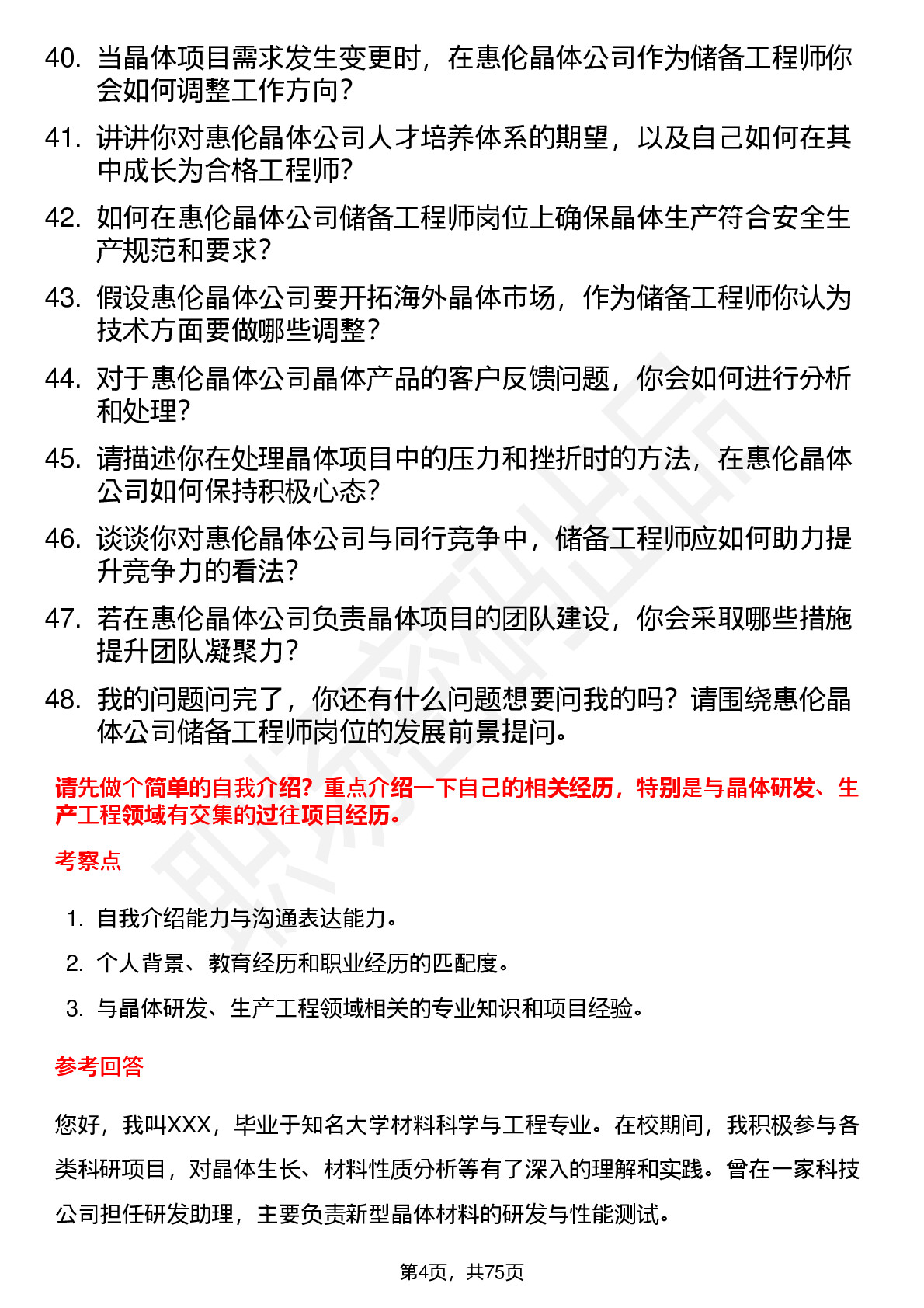 40. 当晶体项目需求发生变更时，在惠伦晶体公司作为储备工程师你会如何调整工作方向？

41. 讲讲你对惠伦晶体公司人才培养体系的期望，以及自己如何在其中成长为合格工程师？

42. 如何在惠伦晶体公司储备工程师岗位上确保晶体生产符合安全生产规范和要求？

43. 假设惠伦晶体公司要开拓海外晶体市场，作为储备工程师你认为技术方面要做哪些调整？

44. 对于惠伦晶体公司晶体产品的客户反馈问题，你会如何进行分析和处理？

45. 请描述你在处理晶体项目中的压力和挫折时的方法，在惠伦晶体公司如何保持积极心态？

46. 谈谈你对惠伦晶体公司与同行竞争中，储备工程师应如何助力提升竞争力的看法？

47. 若在惠伦晶体公司负责晶体项目的团队建设，你会采取哪些措施提升团队凝聚力？

48. 我的问题问完了，你还有什么问题想要问我的吗？请围绕惠伦晶体公司储备工程师岗位的发展前景提问。

请先做个简单的自我介绍？重点介绍一下自己的相关经历，特别是与晶体研发、生产工程领域有交集的过往项目经历。

考察点

1. 自我介绍能力与沟通表达能力。

2. 个人背景、教育经历和职业经历的匹配度。

3. 与晶体研发、生产工程领域相关的专业知识和项目经验。

参考回答

您好，我叫XXX，毕业于知名大学材料科学与工程专业。在校期间，我积极参与各类科研项目，对晶体生长、材料性质分析等有了深入的理解和实践。曾在一家科技公司担任研发助理，主要负责新型晶体材料的研发与性能测试。

第4页，共75页